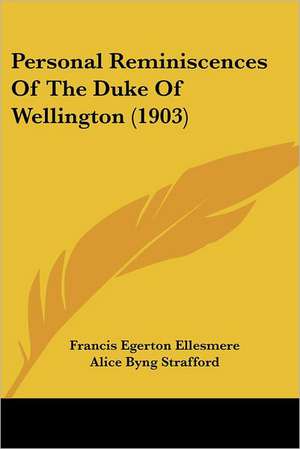 Personal Reminiscences Of The Duke Of Wellington (1903)

Francis Egerton Ellesmere
Alice Byng Strafford